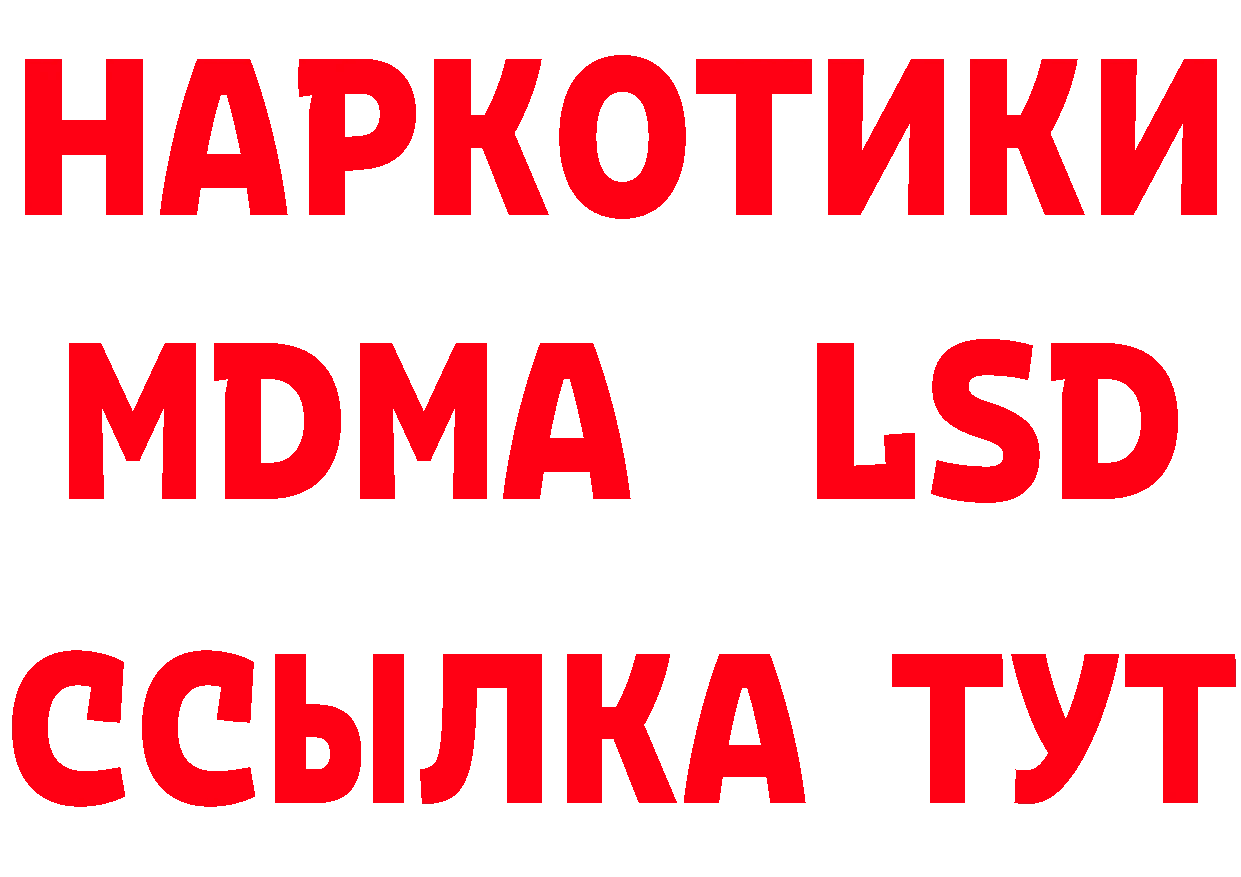 НАРКОТИКИ
MDMA LSD
ССЫЛКА ТУТ